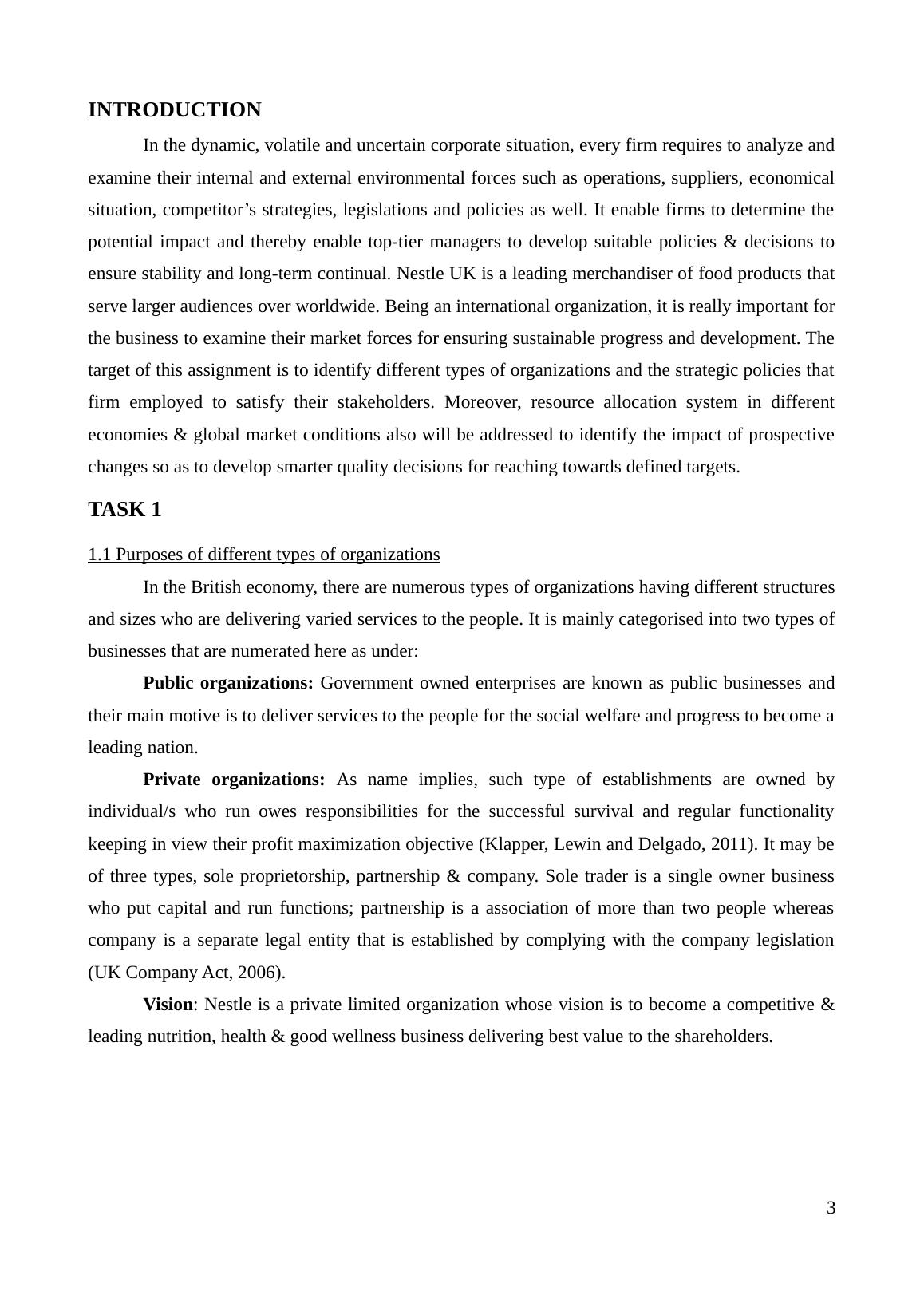 INTRODUCTION

In the dynamic, volatile and uncertain corporate situation, every firm requires to analyze and examine their internal and external environmental forces such as operations, suppliers, economical situation, competitor’s strategies, legislations and policies as well. It enable firms to determine the potential impact and thereby enable top-tier managers to develop suitable policies & decisions to ensure stability and long-term continual. Nestle UK is a leading merchandiser of food products that serve larger audiences over worldwide. Being an international organization, it is really important for the business to examine their market forces for ensuring sustainable progress and development. The target of this assignment is to identify different types of organizations and the strategic policies that firm employed to satisfy their stakeholders. Moreover, resource allocation system in different economies & global market conditions also will be addressed to identify the impact of prospective changes so as to develop smarter quality decisions for reaching towards defined targets.

TASK 1

1.1 Purposes of different types of organizations

In the British economy, there are numerous types of organizations having different structures and sizes who are delivering varied services to the people. It is mainly categorised into two types of businesses that are numerated here as under:

Public organizations: Government owned enterprises are known as public businesses and their main motive is to deliver services to the people for the social welfare and progress to become a leading nation.

Private organizations: As name implies, such type of establishments are owned by individual/s who run owes responsibilities for the successful survival and regular functionality keeping in view their profit maximization objective (Klapper, Lewin and Delgado, 2011). It may be of three types, sole proprietorship, partnership & company. Sole trader is a single owner business who put capital and run functions; partnership is a association of more than two people whereas company is a separate legal entity that is established by complying with the company legislation (UK Company Act, 2006).

Vision: Nestle is a private limited organization whose vision is to become a competitive & leading nutrition, health & good wellness business delivering best value to the shareholders.

3